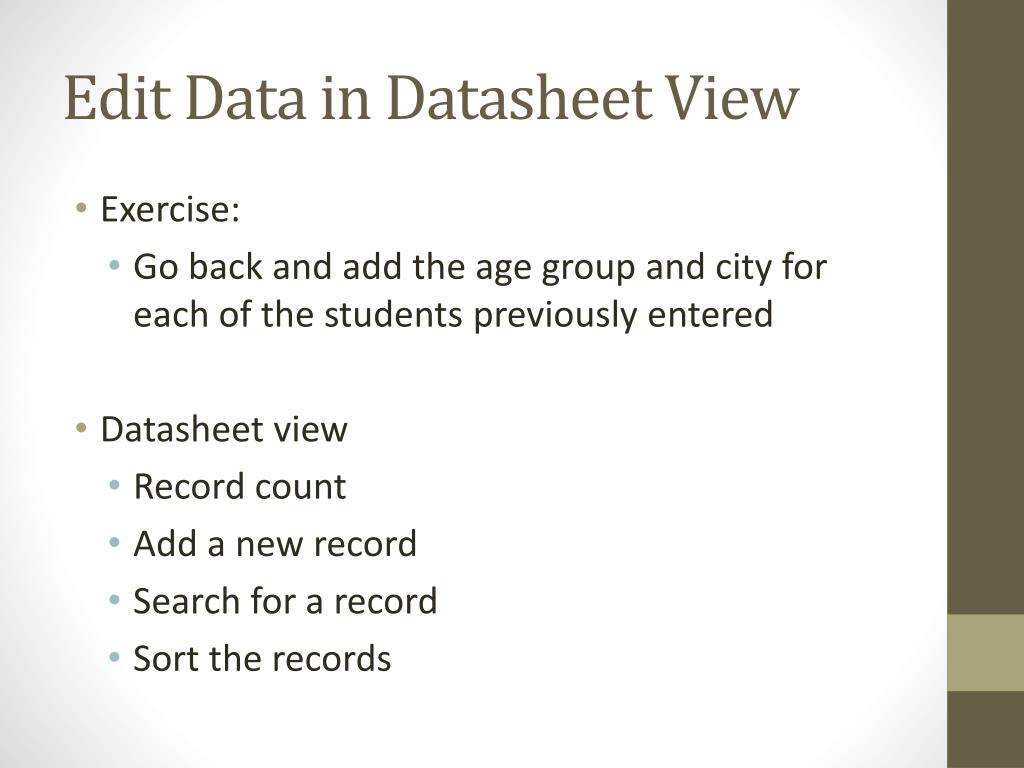 Edit Data in Datasheet View

• Exercise:
  • Go back and add the age group and city for each of the students previously entered

• Datasheet view
  • Record count
  • Add a new record
  • Search for a record
  • Sort the records